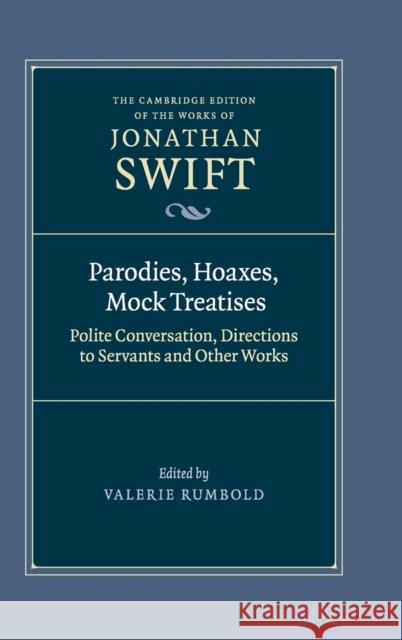 THE CAMBRIDGE EDITION OF THE WORKS OF
JONATHAN
SWIFT

Parodies, Hoaxes, Mock Treatises

Polite Conversation, Directions to Servants and Other Works

Edited by
VALERIE RUMBOLD